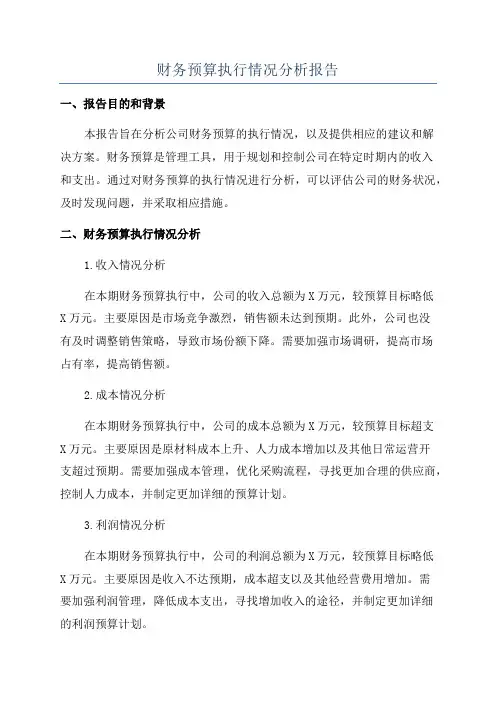 财务预算执行情况分析报告

一、报告目的和背景

本报告旨在分析公司财务预算的执行情况，以及提供相应的建议和解决方案。财务预算是管理工具，用于规划和控制公司在特定时期内的收入和支出。通过对财务预算的执行情况进行分析，可以评估公司的财务状况，及时发现问题，并采取相应措施。

二、财务预算执行情况分析

1.收入情况分析

在本期财务预算执行中，公司的收入总额为X万元，较预算目标略低X万元。主要原因是市场竞争激烈，销售额未达到预期。此外，公司也没有及时调整销售策略，导致市场份额下降。需要加强市场调研，提高市场占有率，提高销售额。

2.成本情况分析

在本期财务预算执行中，公司的成本总额为X万元，较预算目标超支X万元。主要原因是原材料成本上升、人力成本增加以及其他日常运营开支超过预期。需要加强成本管理，优化采购流程，寻找更加合理的供应商，控制人力成本，并制定更加详细的预算计划。

3.利润情况分析

在本期财务预算执行中，公司的利润总额为X万元，较预算目标略低X万元。主要原因是收入不达预期，成本超支以及其他经营费用增加。需要加强利润管理，降低成本支出，寻找增加收入的途径，并制定更加详细的利润预算计划。